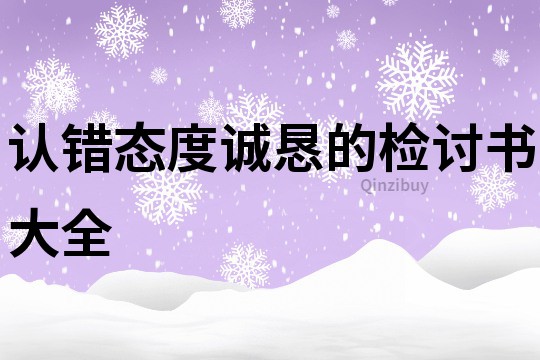 认错态度诚恳的检讨书大全

Qinzibuy